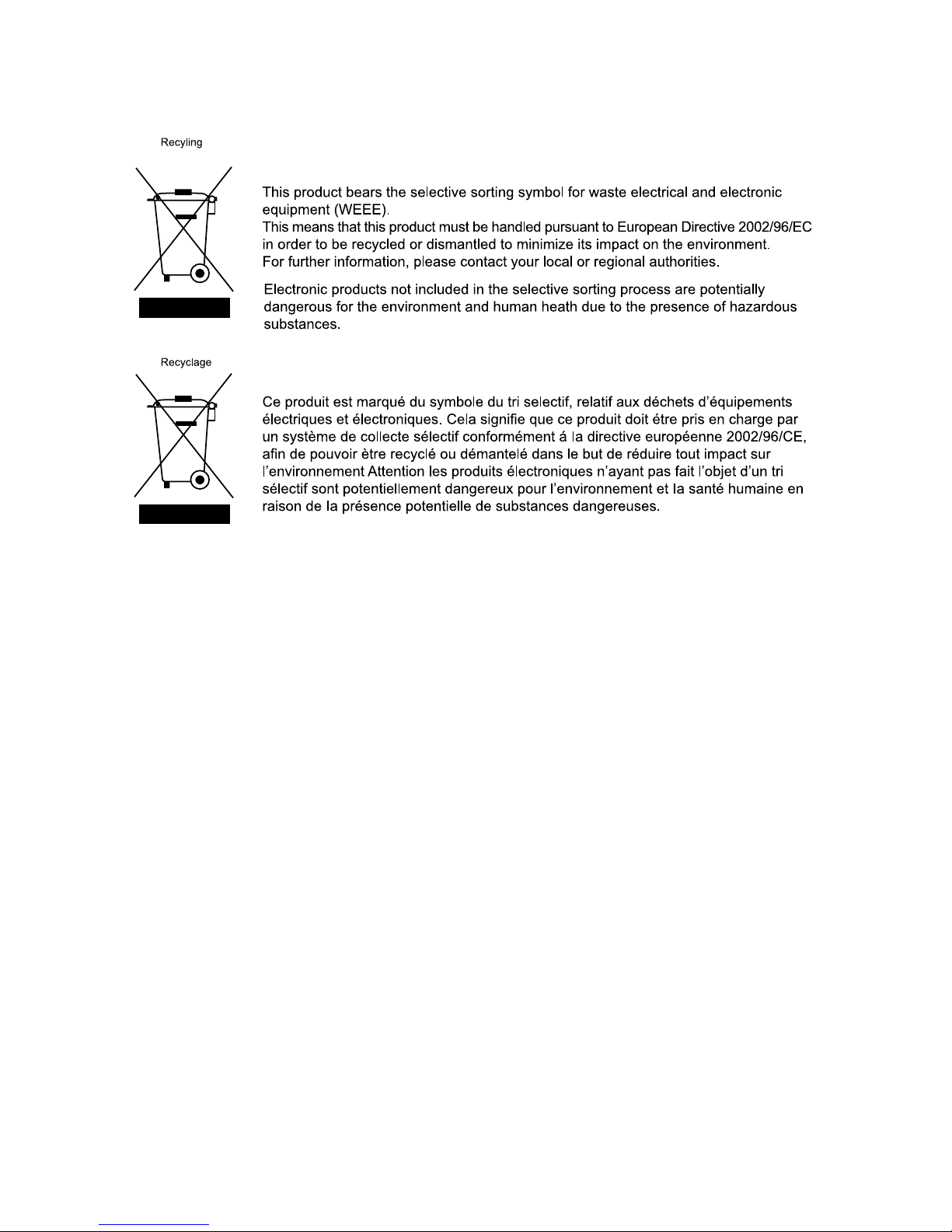 Recyling

This product bears the selective sorting symbol for waste electrical and electronic equipment (WEEE).
This means that this product must be handled pursuant to European Directive 2002/96/EC in order to be recycled or dismantled to minimize its impact on the environment.
For further information, please contact your local or regional authorities.

Electronic products not included in the selective sorting process are potentially dangerous for the environment and human heath due to the presence of hazardous substances.

Recyclage

Ce produit est marqué du symbole du tri selectif, relatif aux déchets d'équipements électriques et électroniques. Cela signifie que ce produit doit étre pris en charge par un système de collecte sélectif conformément á la directive européenne 2002/96/CE, afin de pouvoir ètre recyclé ou démantelé dans le but de réduire tout impact sur l'environnement Attention les produits électroniques n'ayant pas fait l'objet d'un tri sélectif sont potentiellement dangereux pour l'environnement et la santé humaine en raison de la présence potentielle de substances dangereuses.